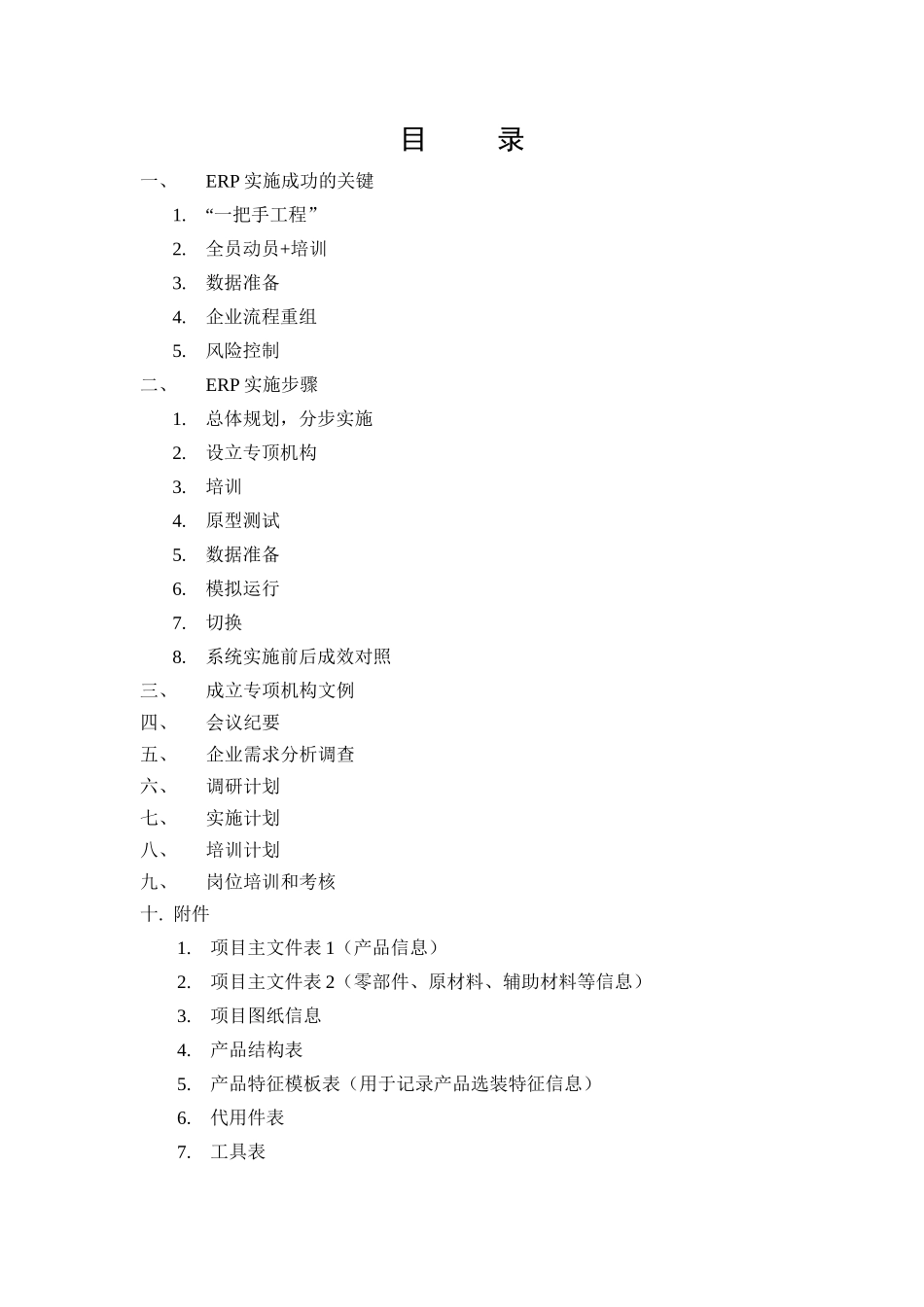 目　录

一、　ERP 实施成功的关键

1. “一把手工程”

2. 全员动员+培训

3. 数据准备

4. 企业流程重组

5. 风险控制

二、　ERP 实施步骤

1. 总体规划，分步实施

2. 设立专项机构

3. 培训

4. 原型测试

5. 数据准备

6. 模拟运行

7. 切换

8. 系统实施前后成效对照

三、　成立专项机构文例

四、　会议纪要

五、　企业需求分析调查

六、　调研计划

七、　实施计划

八、　培训计划

九、　岗位培训和考核

十. 附件

1. 项目主文件表 1（产品信息）

2. 项目主文件表 2（零部件、原材料、辅助材料等信息）

3. 项目图纸信息

4. 产品结构表

5. 产品特征模板表（用于记录产品选装特征信息）

6. 代用件表

7. 工具表